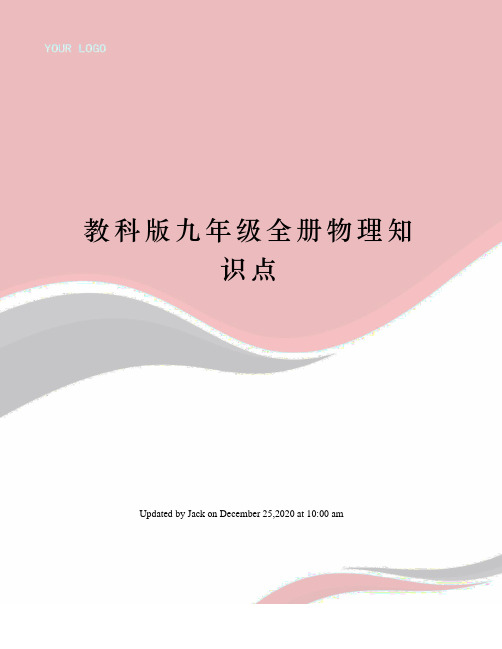 YOUR LOGO

教科版九年级全册物理知识点

Updated by Jack on December 25,2020 at 10:00 am